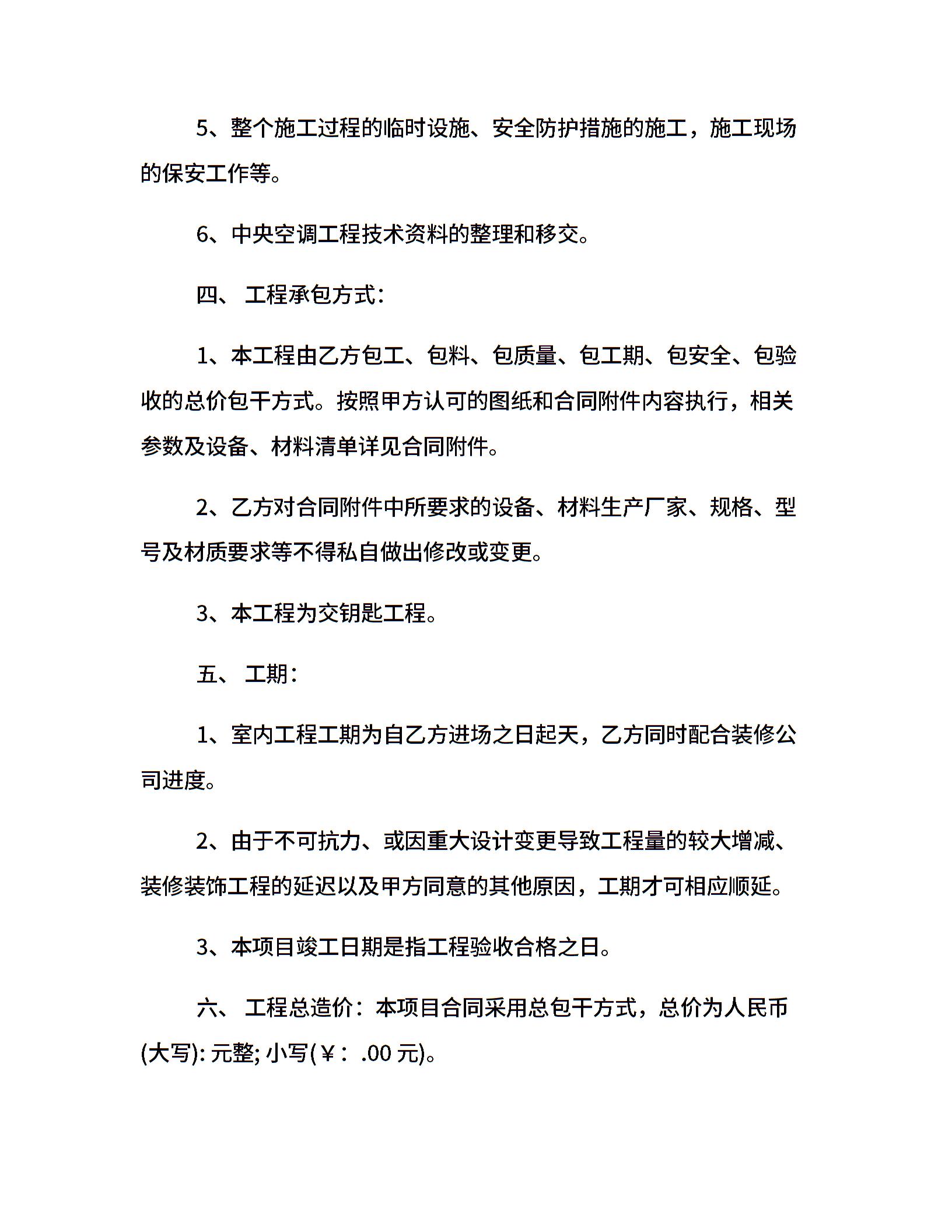 5、整个施工过程的临时设施、安全防护措施的施工，施工现场的保安工作等。

6、中央空调工程技术资料的整理和移交。

四、 工程承包方式：

1、本工程由乙方包工、包料、包质量、包工期、包安全、包验收的总价包干方式。按照甲方认可的图纸和合同附件内容执行，相关参数及设备、材料清单详见合同附件。

2、乙方对合同附件中所要求的设备、材料生产厂家、规格、型号及材质要求等不得私自做出修改或变更。

3、本工程为交钥匙工程。

五、 工期：

1、室内工程工期为自乙方进场之日起天，乙方同时配合装修公司进度。

2、由于不可抗力、或因重大设计变更导致工程量的较大增减、装修装饰工程的延迟以及甲方同意的其他原因，工期才可相应顺延。

3、本项目竣工日期是指工程验收合格之日。

六、 工程总造价：本项目合同采用总包干方式，总价为人民币(大写): 元整; 小写(￥： .00 元)。